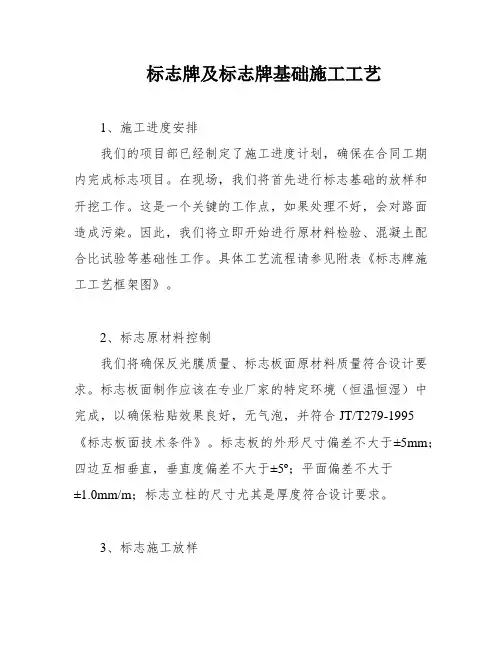 标志牌及标志牌基础施工工艺

1、施工进度安排

我们的项目部已经制定了施工进度计划，确保在合同工期内完成标志项目。在现场，我们将首先进行标志基础的放样和开挖工作。这是一个关键的工作点，如果处理不好，会对路面造成污染。因此，我们将立即开始进行原材料检验、混凝土配合比试验等基础性工作。具体工艺流程请参见附表《标志牌施工工艺框架图》。

2、标志原材料控制

我们将确保反光膜质量、标志板面原材料质量符合设计要求。标志板面制作应该在专业厂家的特定环境（恒温恒湿）中完成，以确保粘贴效果良好，无气泡，并符合 JT/T279-1995《标志板面技术条件》。标志板的外形尺寸偏差不大于±5mm；四边互相垂直，垂直度偏差不大于±5°；平面偏差不大于±1.0mm/m；标志立柱的尺寸尤其是厚度符合设计要求。

3、标志施工放样